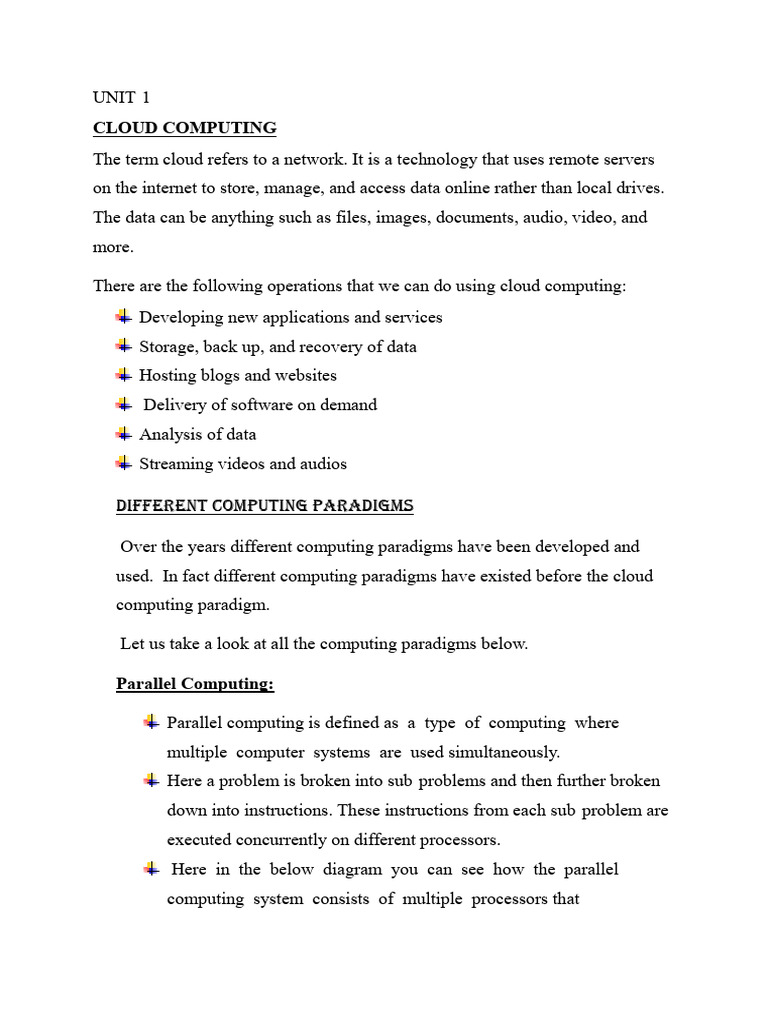 UNIT 1

CLOUD COMPUTING

The term cloud refers to a network. It is a technology that uses remote servers on the internet to store, manage, and access data online rather than local drives. The data can be anything such as files, images, documents, audio, video, and more.

There are the following operations that we can do using cloud computing:

Developing new applications and services
Storage, back up, and recovery of data
Hosting blogs and websites
Delivery of software on demand
Analysis of data
Streaming videos and audios

DIFFERENT COMPUTING PARADIGMS

Over the years different computing paradigms have been developed and used. In fact different computing paradigms have existed before the cloud computing paradigm.

Let us take a look at all the computing paradigms below.

Parallel Computing:

Parallel computing is defined as a type of computing where multiple computer systems are used simultaneously.
Here a problem is broken into sub problems and then further broken down into instructions. These instructions from each sub problem are executed concurrently on different processors.
Here in the below diagram you can see how the parallel computing system consists of multiple processors that